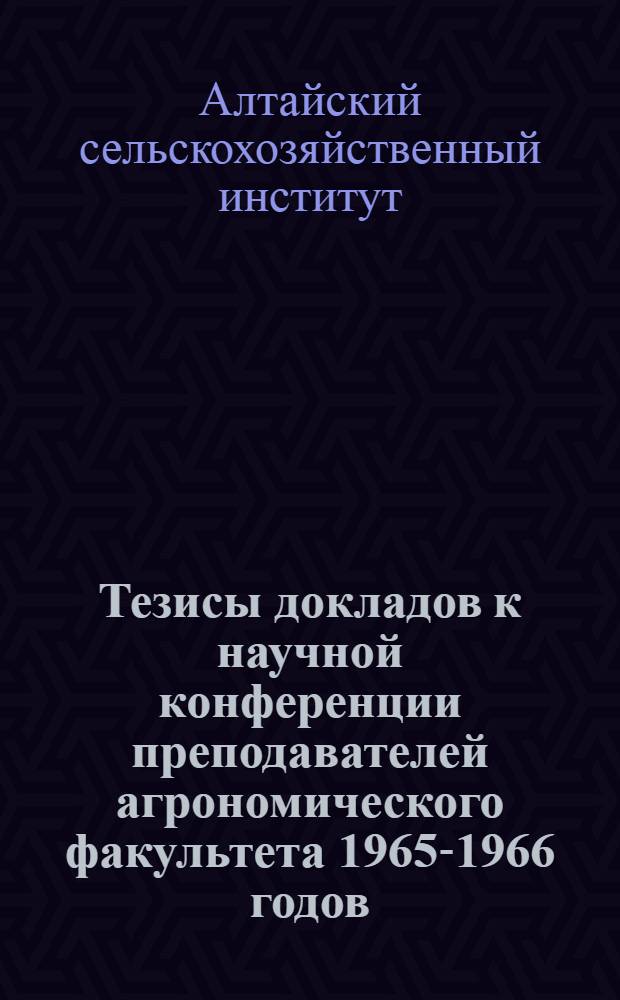 Алтайский сельскохозяйственный институт

Тезисы докладов к научной конференции преподавателей агрономического факультета 1965-1966 годов